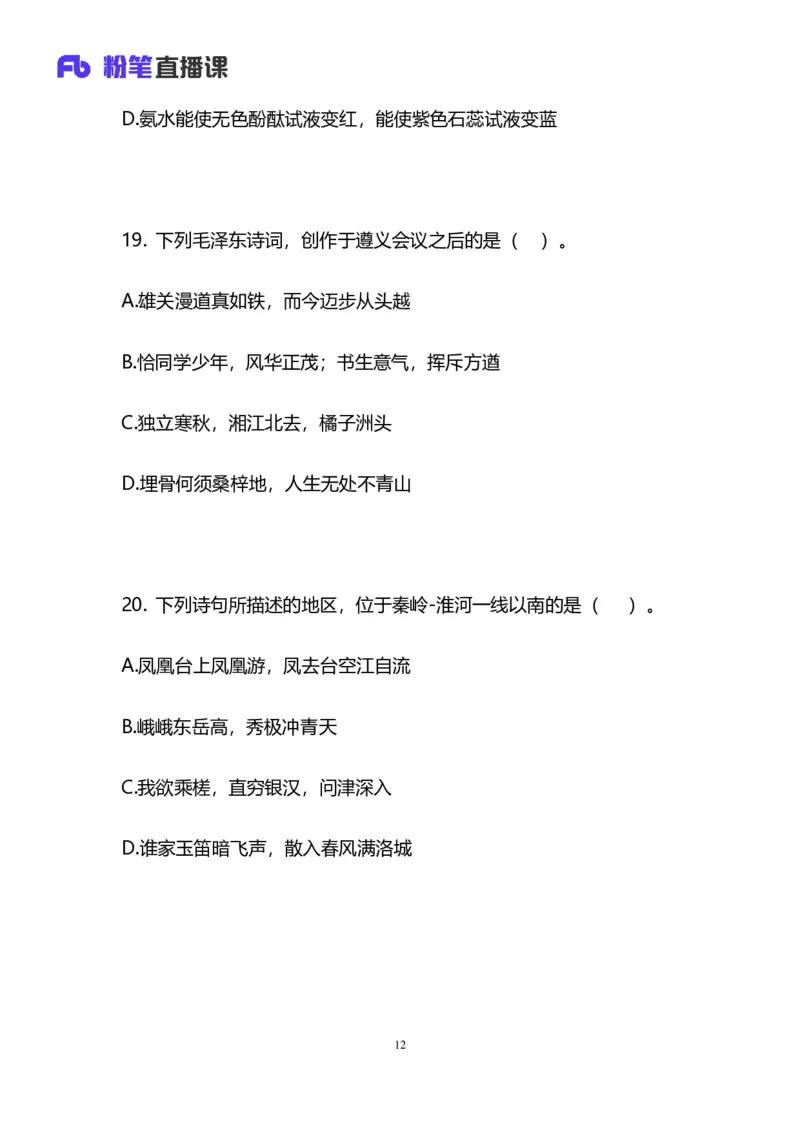 Fb 粉笔直播课

D.氨水能使无色酚酞试液变红，能使紫色石蕊试液变蓝

19. 下列毛泽东诗词，创作于遵义会议之后的是（　）。

A.雄关漫道真如铁，而今迈步从头越

B.恰同学少年，风华正茂；书生意气，挥斥方遒

C.独立寒秋，湘江北去，橘子洲头

D.埋骨何须桑梓地，人生无处不青山

20. 下列诗句所描述的地区，位于秦岭-淮河一线以南的是（　）。

A.凤凰台上凤凰游，凤去台空江自流

B.峨峨东岳高，秀极冲青天

C.我欲乘槎，直穷银汉，问津深入

D.谁家玉笛暗飞声，散入春风满洛城

12